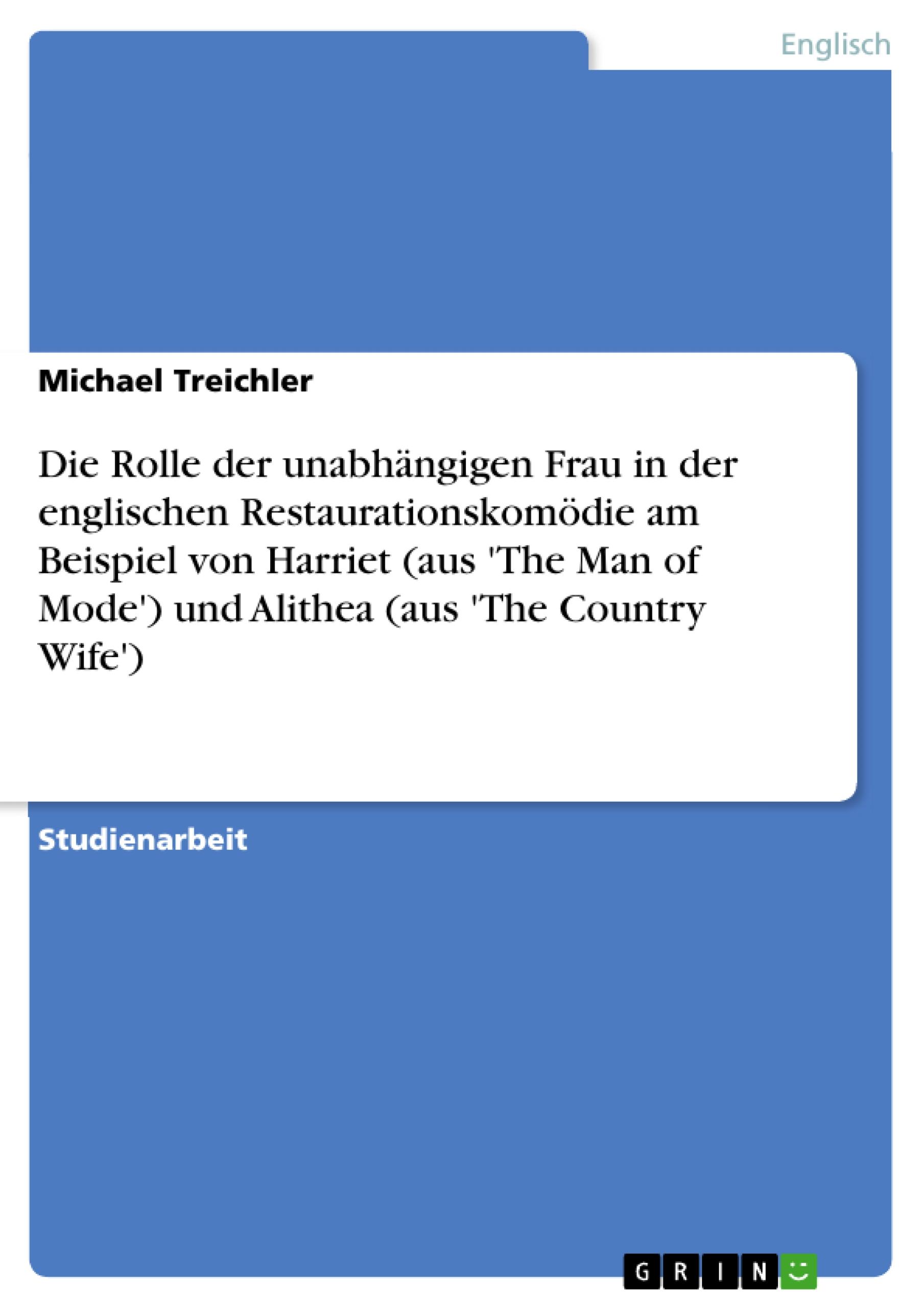 Englisch

Michael Treichler

Die Rolle der unabhängigen Frau in der englischen Restaurationskomödie am Beispiel von Harriet (aus 'The Man of Mode') und Alithea (aus 'The Country Wife')

Studienarbeit

GRIN